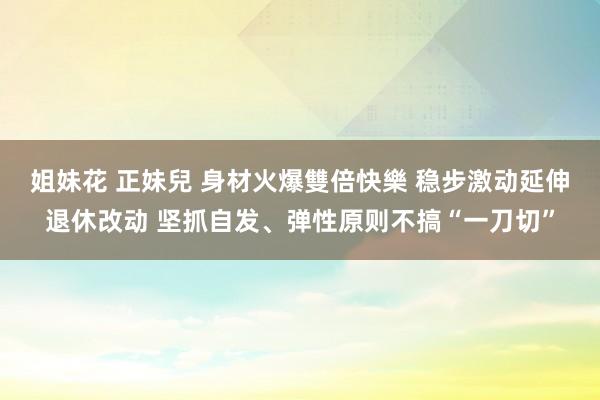 姐妹花 正妹兒 身材火爆雙倍快樂 稳步激动延伸退休改动 坚抓自发、弹性原则不搞“一刀切”